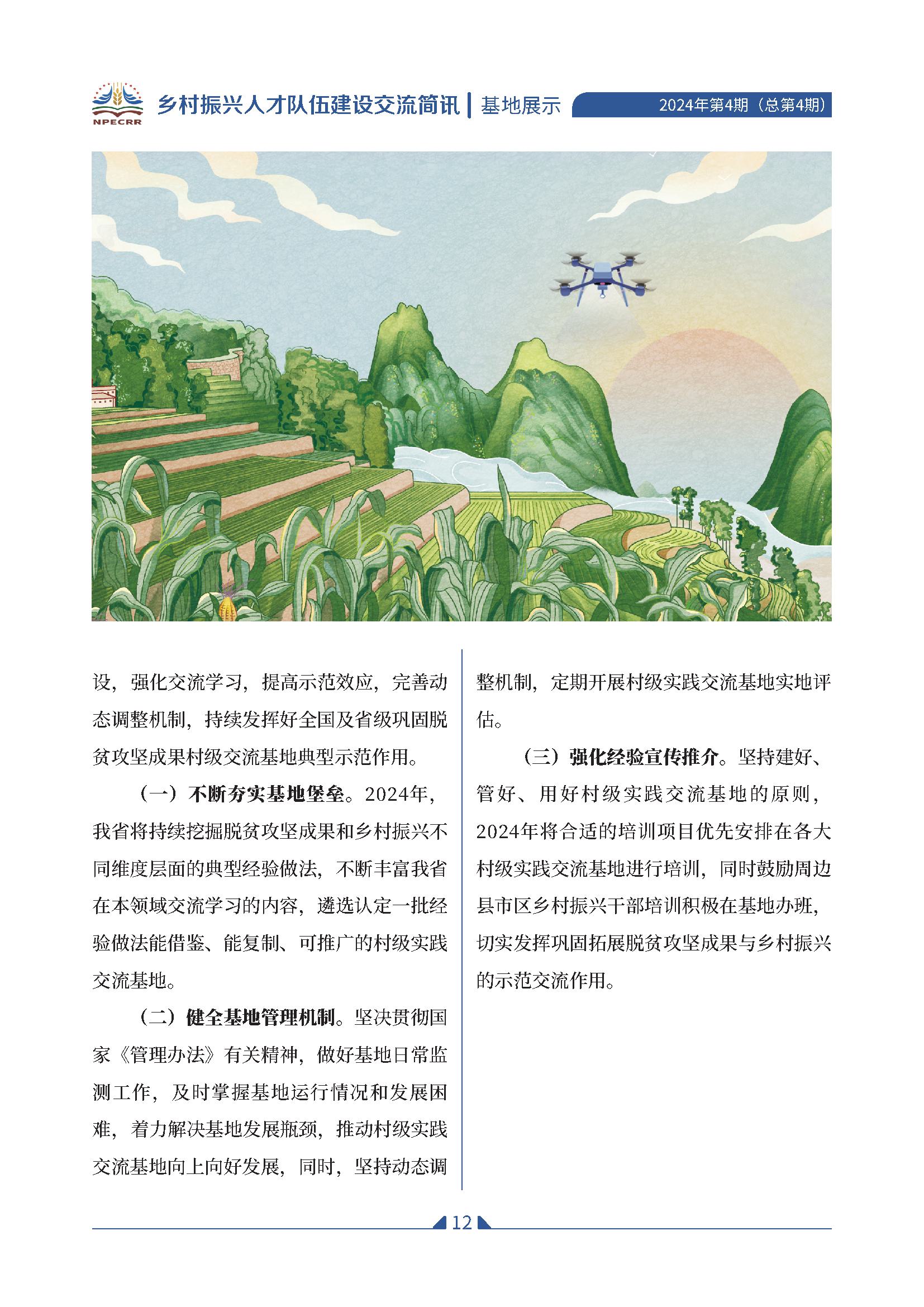 NPECRR

乡村振兴人才队伍建设交流简讯 | 基地展示

2024年第4期（总第4期）

设，强化交流学习，提高示范效应，完善动态调整机制，持续发挥好全国及省级巩固脱贫攻坚成果村级交流基地典型示范作用。

（一）不断夯实基地堡垒。2024年，我省将持续挖掘脱贫攻坚成果和乡村振兴不同维度层面的典型经验做法，不断丰富我省在本领域交流学习的内容，遴选认定一批经验做法能借鉴、能复制、可推广的村级实践交流基地。

（二）健全基地管理机制。坚决贯彻国家《管理办法》有关精神，做好基地日常监测工作，及时掌握基地运行情况和发展困难，着力解决基地发展瓶颈，推动村级实践交流基地向上向好发展，同时，坚持动态调整机制，定期开展村级实践交流基地实地评估。

（三）强化经验宣传推介。坚持建好、管好、用好村级实践交流基地的原则，2024年将合适的培训项目优先安排在各大村级实践交流基地进行培训，同时鼓励周边县市区乡村振兴干部培训积极在基地办班，切实发挥巩固拓展脱贫攻坚成果与乡村振兴的示范交流作用。

12